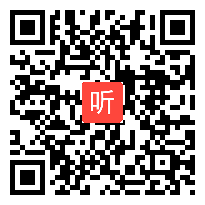 听